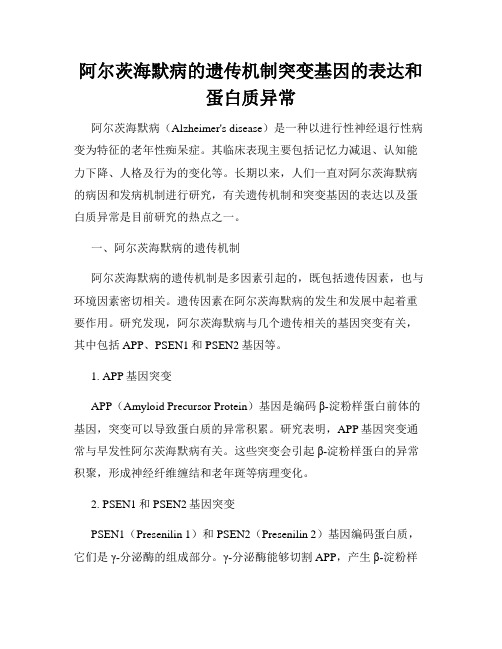 阿尔茨海默病的遗传机制突变基因的表达和蛋白质异常

阿尔茨海默病（Alzheimer's disease）是一种以进行性神经退行性病变为特征的老年性痴呆症。其临床表现主要包括记忆力减退、认知能力下降、人格及行为的变化等。长期以来，人们一直对阿尔茨海默病的病因和发病机制进行研究，有关遗传机制和突变基因的表达以及蛋白质异常是目前研究的热点之一。

一、阿尔茨海默病的遗传机制

阿尔茨海默病的遗传机制是多因素引起的，既包括遗传因素，也与环境因素密切相关。遗传因素在阿尔茨海默病的发生和发展中起着重要作用。研究发现，阿尔茨海默病与几个遗传相关的基因突变有关，其中包括 APP、PSEN1 和 PSEN2 基因等。

1. APP 基因突变

APP（Amyloid Precursor Protein）基因是编码 β-淀粉样蛋白前体的基因，突变可以导致蛋白质的异常积累。研究表明，APP 基因突变通常与早发性阿尔茨海默病有关。这些突变会引起 β-淀粉样蛋白的异常积聚，形成神经纤维缠结和老年斑等病理变化。

2. PSEN1 和 PSEN2 基因突变

PSEN1（Presenilin 1）和 PSEN2（Presenilin 2）基因编码蛋白质，它们是 γ-分泌酶的组成部分。γ-分泌酶能够切割 APP，产生 β-淀粉样